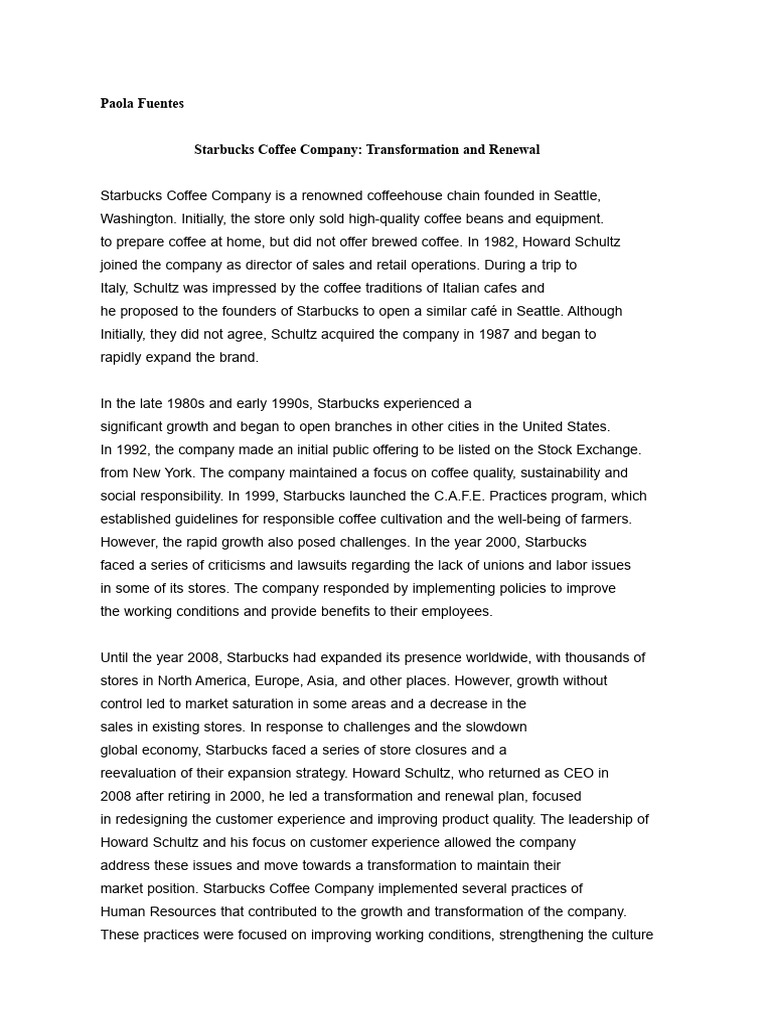 Paola Fuentes

Starbucks Coffee Company: Transformation and Renewal

Starbucks Coffee Company is a renowned coffeehouse chain founded in Seattle, Washington. Initially, the store only sold high-quality coffee beans and equipment. to prepare coffee at home, but did not offer brewed coffee. In 1982, Howard Schultz joined the company as director of sales and retail operations. During a trip to Italy, Schultz was impressed by the coffee traditions of Italian cafes and he proposed to the founders of Starbucks to open a similar café in Seattle. Although Initially, they did not agree, Schultz acquired the company in 1987 and began to rapidly expand the brand.

In the late 1980s and early 1990s, Starbucks experienced a significant growth and began to open branches in other cities in the United States. In 1992, the company made an initial public offering to be listed on the Stock Exchange. from New York. The company maintained a focus on coffee quality, sustainability and social responsibility. In 1999, Starbucks launched the C.A.F.E. Practices program, which established guidelines for responsible coffee cultivation and the well-being of farmers. However, the rapid growth also posed challenges. In the year 2000, Starbucks faced a series of criticisms and lawsuits regarding the lack of unions and labor issues in some of its stores. The company responded by implementing policies to improve the working conditions and provide benefits to their employees.

Until the year 2008, Starbucks had expanded its presence worldwide, with thousands of stores in North America, Europe, Asia, and other places. However, growth without control led to market saturation in some areas and a decrease in the sales in existing stores. In response to challenges and the slowdown global economy, Starbucks faced a series of store closures and a reevaluation of their expansion strategy. Howard Schultz, who returned as CEO in 2008 after retiring in 2000, he led a transformation and renewal plan, focused in redesigning the customer experience and improving product quality. The leadership of Howard Schultz and his focus on customer experience allowed the company address these issues and move towards a transformation to maintain their market position. Starbucks Coffee Company implemented several practices of Human Resources that contributed to the growth and transformation of the company. These practices were focused on improving working conditions, strengthening the culture